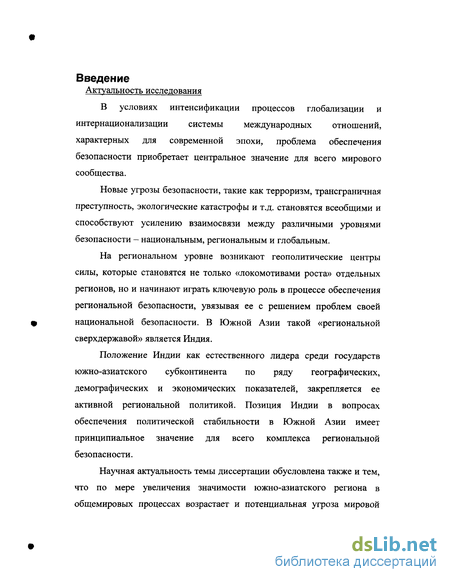 Введение

Актуальность исследования

В условиях интенсификации процессов глобализации и интернационализации системы международных отношений, характерных для современной эпохи, проблема обеспечения безопасности приобретает центральное значение для всего мирового сообщества.

Новые угрозы безопасности, такие как терроризм, трансграничная преступность, экологические катастрофы и т.д. становятся всеобщими и способствуют усилению взаимосвязи между различными уровнями безопасности – национальным, региональным и глобальным.

На региональном уровне возникают геополитические центры силы, которые становятся не только «локомотивами роста» отдельных регионов, но и начинают играть ключевую роль в процессе обеспечения региональной безопасности, увязывая ее с решением проблем своей национальной безопасности. В Южной Азии такой «региональной сверхдержавой» является Индия.

Положение Индии как естественного лидера среди государств южно-азиатского субконтинента по ряду географических, демографических и экономических показателей, закрепляется ее активной региональной политикой. Позиция Индии в вопросах обеспечения политической стабильности в Южной Азии имеет принципиальное значение для всего комплекса региональной безопасности.

Научная актуальность темы диссертации обусловлена также и тем, что по мере увеличения значимости южно-азиатского региона в общемировых процессах возрастает и потенциальная угроза мировой

dsLib.net
библиотека диссертаций